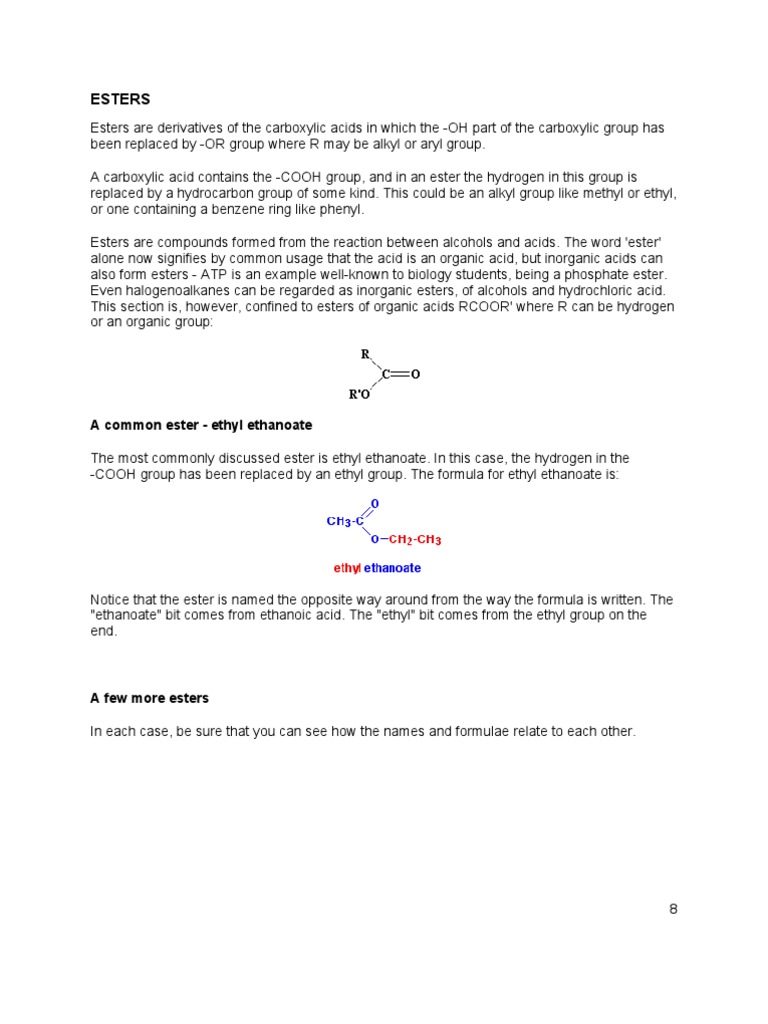 ESTERS

Esters are derivatives of the carboxylic acids in which the -OH part of the carboxylic group has been replaced by -OR group where R may be alkyl or aryl group.

A carboxylic acid contains the -COOH group, and in an ester the hydrogen in this group is replaced by a hydrocarbon group of some kind. This could be an alkyl group like methyl or ethyl, or one containing a benzene ring like phenyl.

Esters are compounds formed from the reaction between alcohols and acids. The word 'ester' alone now signifies by common usage that the acid is an organic acid, but inorganic acids can also form esters - ATP is an example well-known to biology students, being a phosphate ester. Even halogenoalkanes can be regarded as inorganic esters, of alcohols and hydrochloric acid. This section is, however, confined to esters of organic acids RCOOR' where R can be hydrogen or an organic group:

R
C=O
R'O

A common ester - ethyl ethanoate

The most commonly discussed ester is ethyl ethanoate. In this case, the hydrogen in the -COOH group has been replaced by an ethyl group. The formula for ethyl ethanoate is:

O
$CH_3$-C
O-$CH_2$-$CH_3$

ethyl ethanoate

Notice that the ester is named the opposite way around from the way the formula is written. The "ethanoate" bit comes from ethanoic acid. The "ethyl" bit comes from the ethyl group on the end.

A few more esters

In each case, be sure that you can see how the names and formulae relate to each other.

8